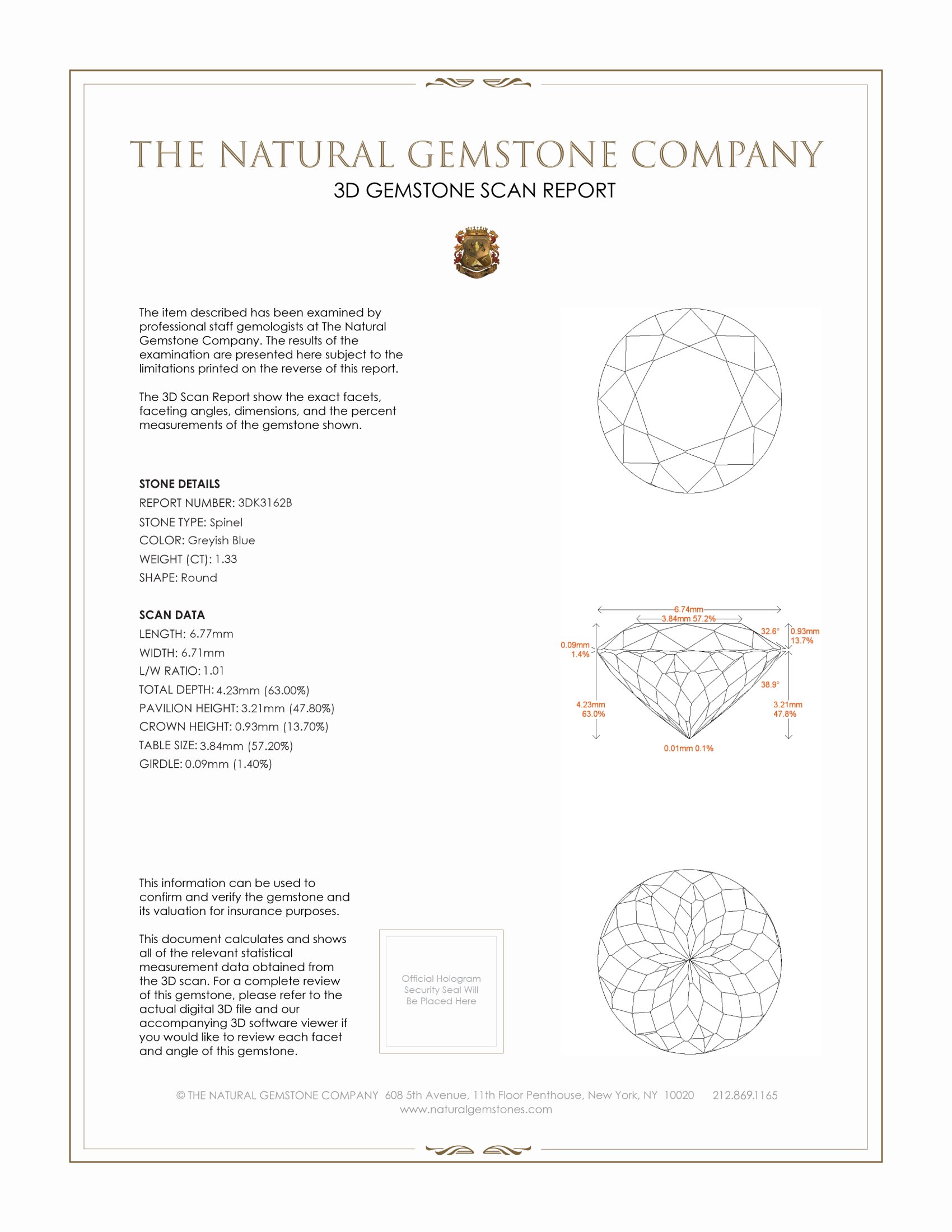 THE NATURAL GEMSTONE COMPANY
3D GEMSTONE SCAN REPORT

The item described has been examined by professional staff gemologists at The Natural Gemstone Company. The results of the examination are presented here subject to the limitations printed on the reverse of this report.

The 3D Scan Report show the exact facets, faceting angles, dimensions, and the percent measurements of the gemstone shown.

STONE DETAILS
REPORT NUMBER: 3DK3162B
STONE TYPE: Spinel
COLOR: Greyish Blue
WEIGHT (CT): 1.33
SHAPE: Round

SCAN DATA
LENGTH: 6.77mm
WIDTH: 6.71mm
L/W RATIO: 1.01
TOTAL DEPTH: 4.23mm (63.00%)
PAVILION HEIGHT: 3.21mm (47.80%)
CROWN HEIGHT: 0.93mm (13.70%)
TABLE SIZE: 3.84mm (57.20%)
GIRDLE: 0.09mm (1.40%)

6.74mm
3.84mm 57.2%
32.6°
0.93mm 13.7%
0.09mm 1.4%
38.9°
4.23mm 63.0%
3.21mm 47.8%
0.01mm 0.1%

This information can be used to confirm and verify the gemstone and its valuation for insurance purposes.

This document calculates and shows all of the relevant statistical measurement data obtained from the 3D scan. For a complete review of this gemstone, please refer to the actual digital 3D file and our accompanying 3D software viewer if you would like to review each facet and angle of this gemstone.

Official Hologram Security Seal Will Be Placed Here

© THE NATURAL GEMSTONE COMPANY 608 5th Avenue, 11th Floor Penthouse, New York, NY 10020 212.869.1165
www.naturalgemstones.com